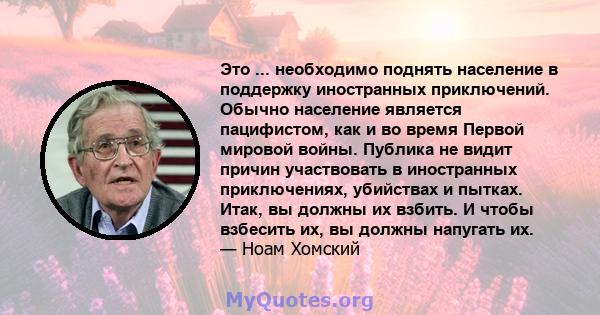 Это ... необходимо поднять население в поддержку иностранных приключений. Обычно население является пацифистом, как и во время Первой мировой войны. Публика не видит причин участвовать в иностранных приключениях, убийствах и пытках. Итак, вы должны их взбить. И чтобы взбесить их, вы должны напугать их.
— Ноам Хомский

MyQuotes.org